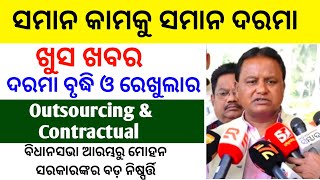 ସମାନ କାମକୁ ସମାନ ଦରମା

ଖୁସ ଖବର

ଦରମା ବୃଦ୍ଧି ଓ ରେଗୁଲାର

Outsourcing & Contractual

ବିଧାନସଭା ଆରମ୍ଭରୁ ମୋହନ ସରକାରଙ୍କର ବଡ଼ ନିଷ୍ପତ୍ତି